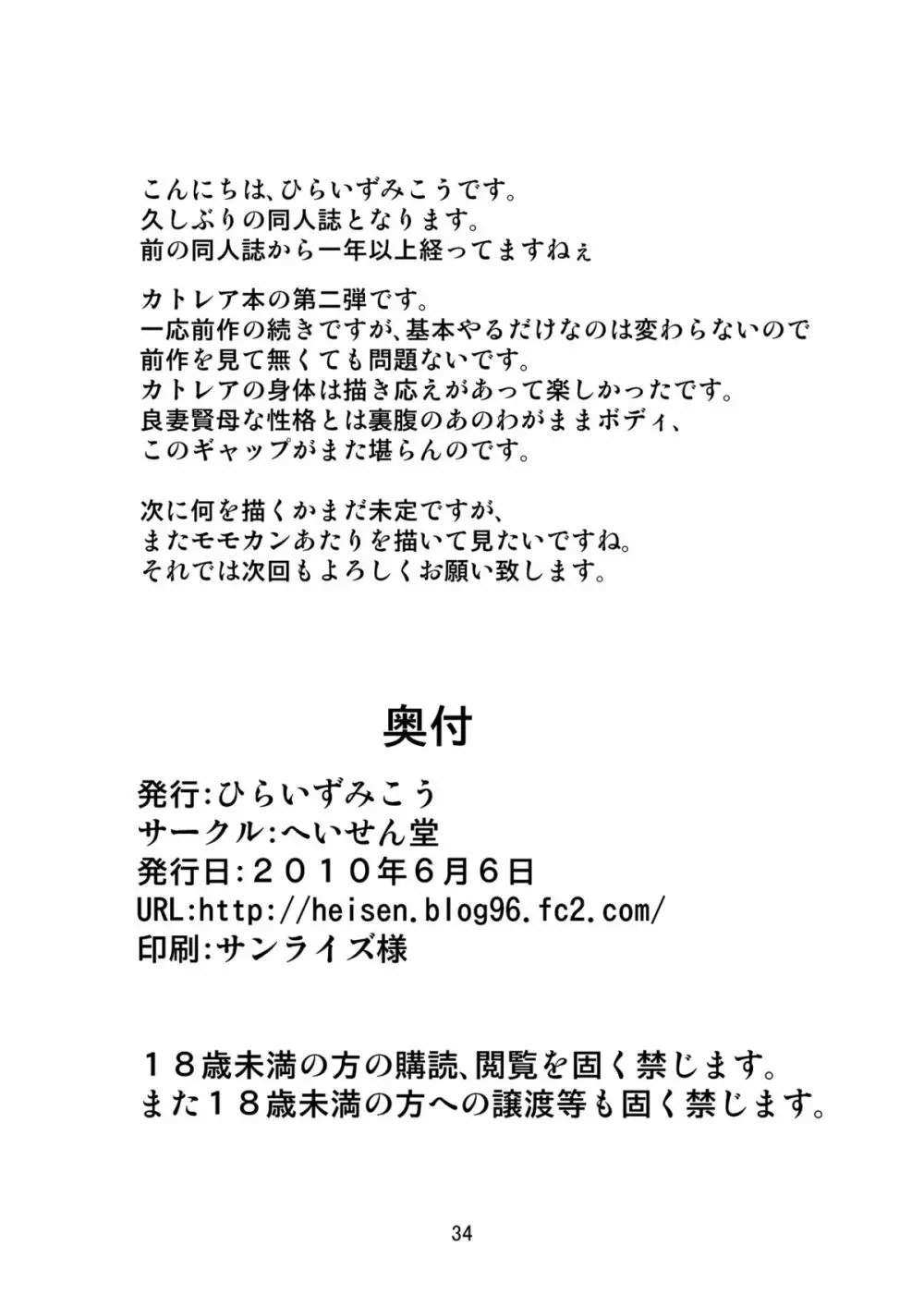 こんにちは、ひらいずみこうです。
久しぶりの同人誌となります。
前の同人誌から一年以上経ってますねぇ

カトレア本の第二弾です。
一応前作の続きですが、基本やるだけなのは変わらないので
前作を見て無くても問題ないです。
カトレアの身体は描き応えがあって楽しかったです。
良妻賢母な性格とは裏腹のあのわがままボディ、
このギャップがまた堪らんのです。

次に何を描くかまだ未定ですが、
またモモカンあたりを描いて見たいですね。
それでは次回もよろしくお願い致します。

奥付

発行:ひらいずみこう
サークル:へいせん堂
発行日:２０１０年６月６日
URL:http://heisen.blog96.fc2.com/
印刷:サンライズ様

１８歳未満の方の購読、閲覧を固く禁じます。
また１８歳未満の方への譲渡等も固く禁じます。

34